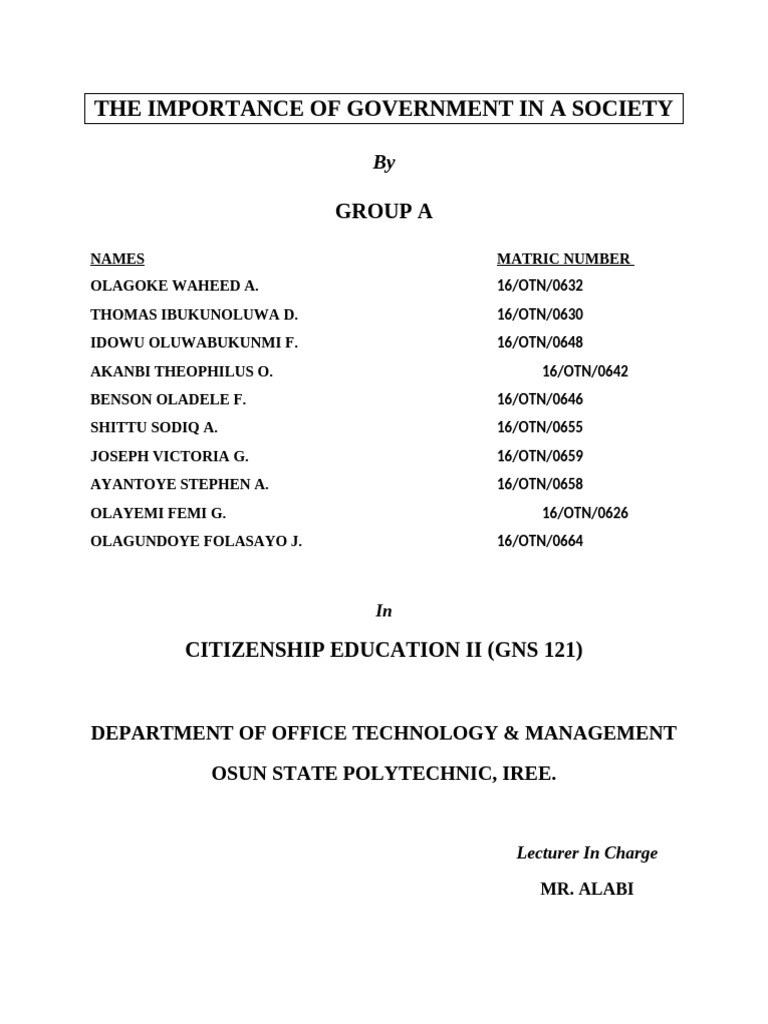 THE IMPORTANCE OF GOVERNMENT IN A SOCIETY

By

GROUP A

| NAMES | MATRIC NUMBER |
|---|---|
| OLAGOKE WAHEED A. | 16/OTN/0632 |
| THOMAS IBUKUNOLUWA D. | 16/OTN/0630 |
| IDOWU OLUWABUKUNMI F. | 16/OTN/0648 |
| AKANBI THEOPHILUS O. | 16/OTN/0642 |
| BENSON OLADELE F. | 16/OTN/0646 |
| SHITTU SODIQ A. | 16/OTN/0655 |
| JOSEPH VICTORIA G. | 16/OTN/0659 |
| AYANTOYE STEPHEN A. | 16/OTN/0658 |
| OLAYEMI FEMI G. | 16/OTN/0626 |
| OLAGUNDOYE FOLASAYO J. | 16/OTN/0664 |

In

CITIZENSHIP EDUCATION II (GNS 121)

DEPARTMENT OF OFFICE TECHNOLOGY & MANAGEMENT

OSUN STATE POLYTECHNIC, IREE.

Lecturer In Charge

MR. ALABI